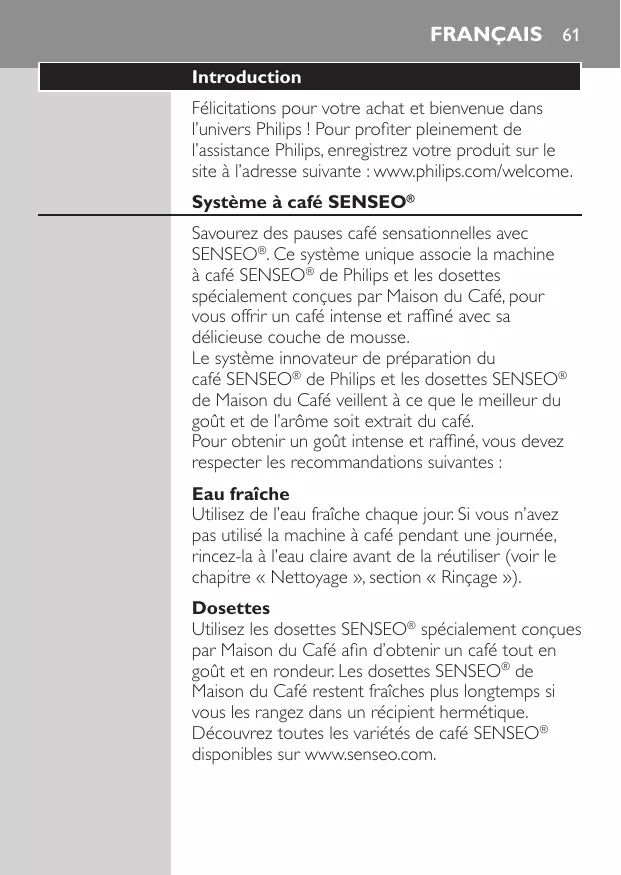 FRANÇAIS 61

Introduction

Félicitations pour votre achat et bienvenue dans l'univers Philips ! Pour profiter pleinement de l'assistance Philips, enregistrez votre produit sur le site à l'adresse suivante : www.philips.com/welcome.

Système à café SENSEO®

Savourez des pauses café sensationnelles avec SENSEO®. Ce système unique associe la machine à café SENSEO® de Philips et les dosettes spécialement conçues par Maison du Café, pour vous offrir un café intense et raffiné avec sa délicieuse couche de mousse.
Le système innovateur de préparation du café SENSEO® de Philips et les dosettes SENSEO® de Maison du Café veillent à ce que le meilleur du goût et de l'arôme soit extrait du café.
Pour obtenir un goût intense et raffiné, vous devez respecter les recommandations suivantes :

Eau fraîche
Utilisez de l'eau fraîche chaque jour. Si vous n'avez pas utilisé la machine à café pendant une journée, rincez-la à l'eau claire avant de la réutiliser (voir le chapitre « Nettoyage », section « Rinçage »).

Dosettes
Utilisez les dosettes SENSEO® spécialement conçues par Maison du Café afin d'obtenir un café tout en goût et en rondeur. Les dosettes SENSEO® de Maison du Café restent fraîches plus longtemps si vous les rangez dans un récipient hermétique. Découvrez toutes les variétés de café SENSEO® disponibles sur www.senseo.com.